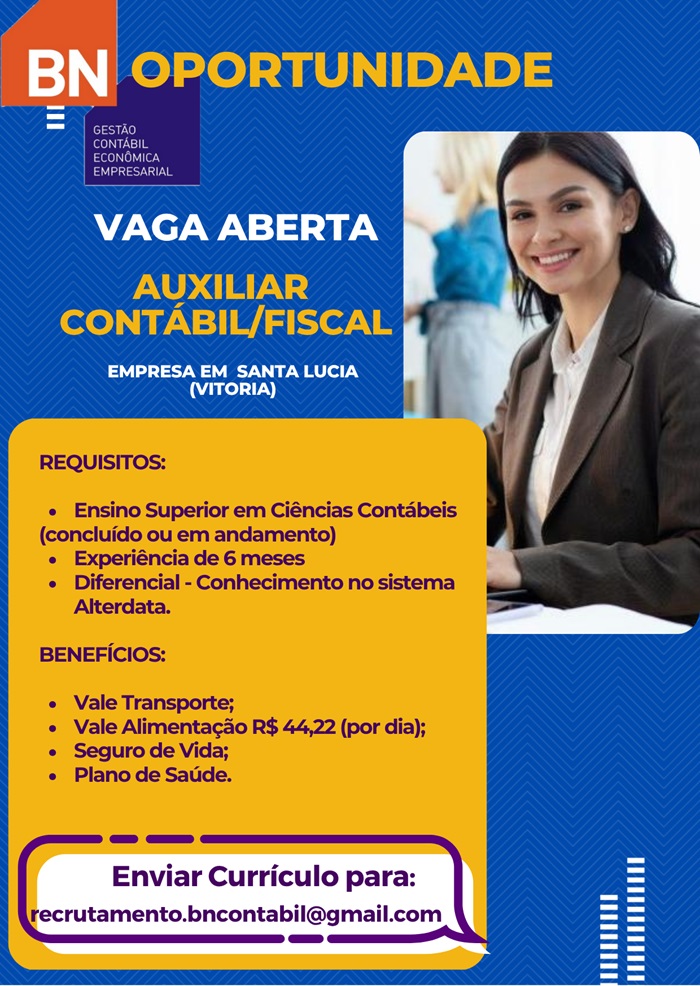 BN OPORTUNIDADE

GESTÃO
CONTÁBIL
ECONÔMICA
EMPRESARIAL

VAGA ABERTA

AUXILIAR CONTÁBIL/FISCAL

EMPRESA EM SANTA LUCIA (VITORIA)

REQUISITOS:

- Ensino Superior em Ciências Contábeis (concluído ou em andamento)
- Experiência de 6 meses
- Diferencial - Conhecimento no sistema Alterdata.

BENEFÍCIOS:

- Vale Transporte;
- Vale Alimentação R$ 44,22 (por dia);
- Seguro de Vida;
- Plano de Saúde.

Enviar Currículo para:
recrutamento.bncontabil@gmail.com